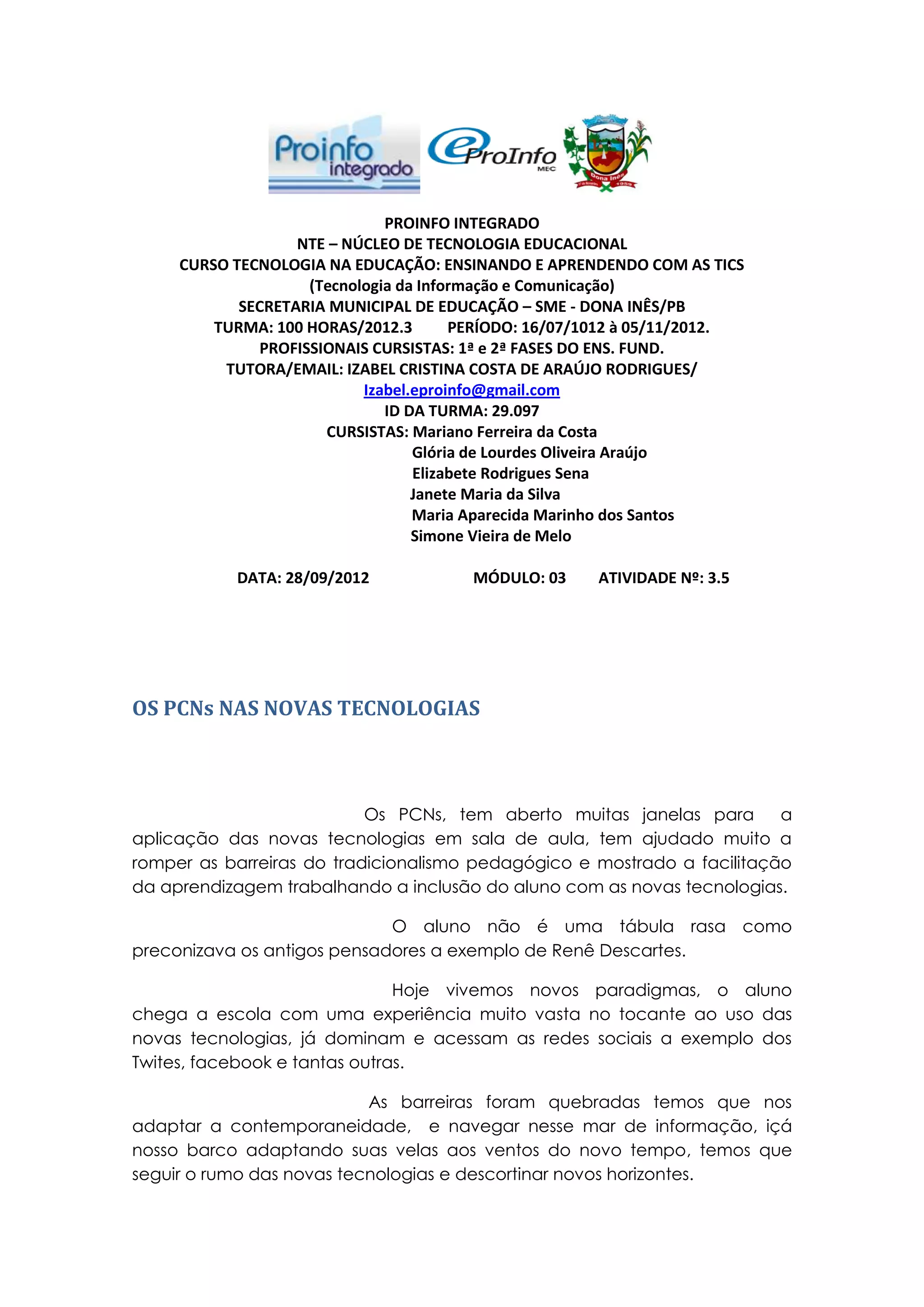 Proinfo integrado
eProInfo MEC
Dona Inês 1959

PROINFO INTEGRADO
NTE – NÚCLEO DE TECNOLOGIA EDUCACIONAL
CURSO TECNOLOGIA NA EDUCAÇÃO: ENSINANDO E APRENDENDO COM AS TICS
(Tecnologia da Informação e Comunicação)
SECRETARIA MUNICIPAL DE EDUCAÇÃO – SME - DONA INÊS/PB
TURMA: 100 HORAS/2012.3 PERÍODO: 16/07/1012 à 05/11/2012.
PROFISSIONAIS CURSISTAS: 1ª e 2ª FASES DO ENS. FUND.
TUTORA/EMAIL: IZABEL CRISTINA COSTA DE ARAÚJO RODRIGUES/ Izabel.eproinfo@gmail.com
ID DA TURMA: 29.097
CURSISTAS: Mariano Ferreira da Costa
Glória de Lourdes Oliveira Araújo
Elizabete Rodrigues Sena
Janete Maria da Silva
Maria Aparecida Marinho dos Santos
Simone Vieira de Melo

DATA: 28/09/2012 MÓDULO: 03 ATIVIDADE Nº: 3.5

OS PCNs NAS NOVAS TECNOLOGIAS

Os PCNs, tem aberto muitas janelas para a aplicação das novas tecnologias em sala de aula, tem ajudado muito a romper as barreiras do tradicionalismo pedagógico e mostrado a facilitação da aprendizagem trabalhando a inclusão do aluno com as novas tecnologias.

O aluno não é uma tábula rasa como preconizava os antigos pensadores a exemplo de Renê Descartes.

Hoje vivemos novos paradigmas, o aluno chega a escola com uma experiência muito vasta no tocante ao uso das novas tecnologias, já dominam e acessam as redes sociais a exemplo dos Twites, facebook e tantas outras.

As barreiras foram quebradas temos que nos adaptar a contemporaneidade, e navegar nesse mar de informação, içá nosso barco adaptando suas velas aos ventos do novo tempo, temos que seguir o rumo das novas tecnologias e descortinar novos horizontes.